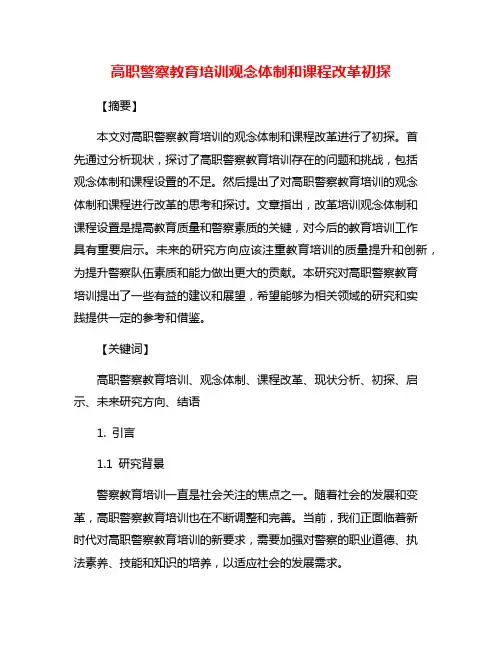 高职警察教育培训观念体制和课程改革初探

【摘要】

本文对高职警察教育培训的观念体制和课程改革进行了初探。首先通过分析现状，探讨了高职警察教育培训存在的问题和挑战，包括观念体制和课程设置的不足。然后提出了对高职警察教育培训的观念体制和课程进行改革的思考和探讨。文章指出，改革培训观念体制和课程设置是提高教育质量和警察素质的关键，对今后的教育培训工作具有重要启示。未来的研究方向应该注重教育培训的质量提升和创新，为提升警察队伍素质和能力做出更大的贡献。本研究对高职警察教育培训提出了一些有益的建议和展望，希望能够为相关领域的研究和实践提供一定的参考和借鉴。

【关键词】

高职警察教育培训、观念体制、课程改革、现状分析、初探、启示、未来研究方向、结语

1. 引言

1.1 研究背景

警察教育培训一直是社会关注的焦点之一。随着社会的发展和变革，高职警察教育培训也在不断调整和完善。当前，我们正面临着新时代对高职警察教育培训的新要求，需要加强对警察的职业道德、执法素养、技能和知识的培养，以适应社会的发展需求。